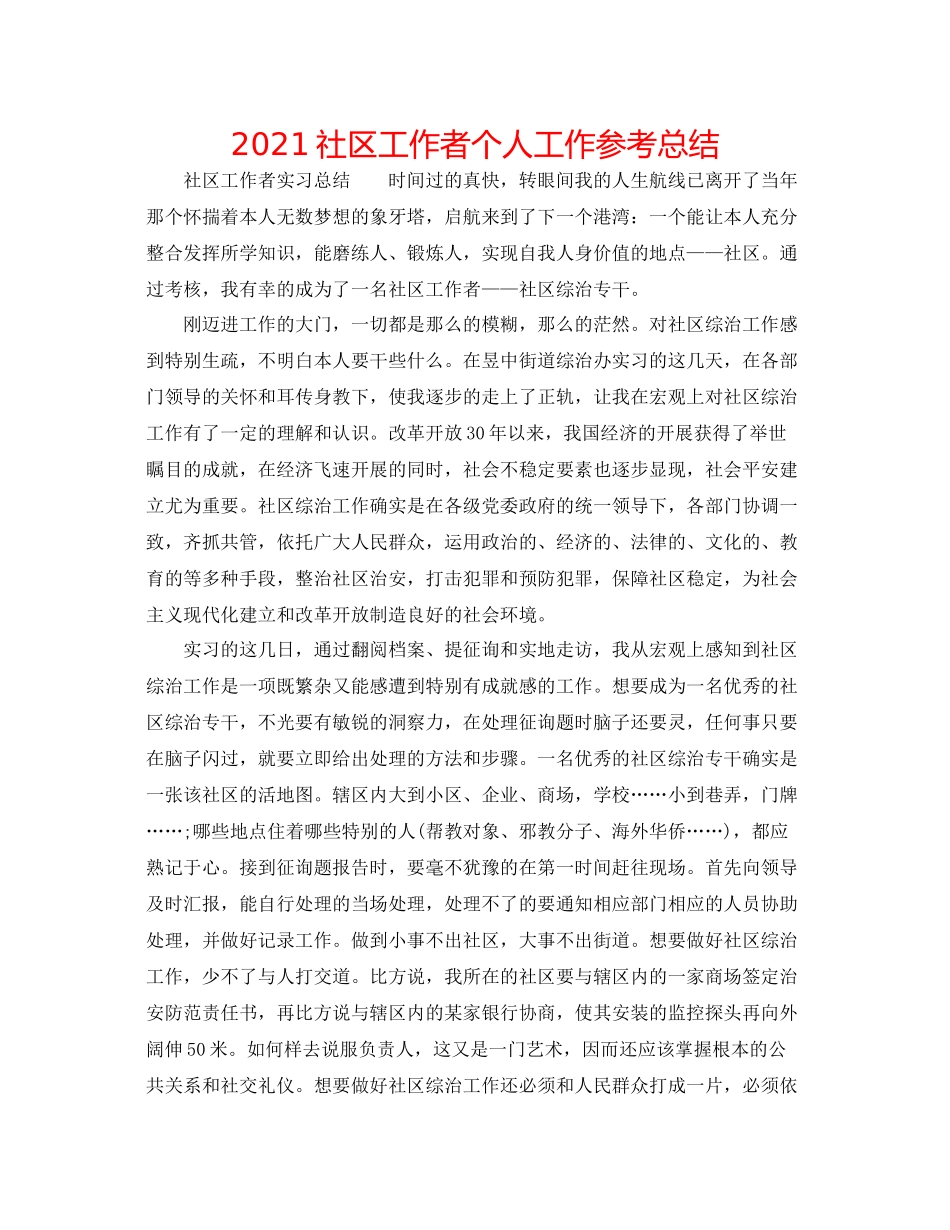 2021社区工作者个人工作参考总结

社区工作者实习总结　　时间过的真快，转眼间我的人生航线已离开了当年那个怀揣着本人无数梦想的象牙塔，启航来到了下一个港湾：一个能让本人充分整合发挥所学知识，能磨练人、锻炼人，实现自我人身价值的地点——社区。通过考核，我有幸的成为了一名社区工作者——社区综治专干。

刚迈进工作的大门，一切都是那么的模糊，那么的茫然。对社区综治工作感到特别生疏，不明白本人要干些什么。在昱中街道综治办实习的这几天，在各部门领导的关怀和耳传身教下，使我逐步的走上了正轨，让我在宏观上对社区综治工作有了一定的理解和认识。改革开放30年以来，我国经济的开展获得了举世瞩目的成就，在经济飞速开展的同时，社会不稳定要素也逐步显现，社会平安建立尤为重要。社区综治工作确实是在各级党委政府的统一领导下，各部门协调一致，齐抓共管，依托广大人民群众，运用政治的、经济的、法律的、文化的、教育的等多种手段，整治社区治安，打击犯罪和预防犯罪，保障社区稳定，为社会主义现代化建立和改革开放制造良好的社会环境。

实习的这几日，通过翻阅档案、提征询和实地走访，我从宏观上感知到社区综治工作是一项既繁杂又能感遭到特别有成就感的工作。想要成为一名优秀的社区综治专干，不光要有敏锐的洞察力，在处理征询题时脑子还要灵，任何事只要在脑子闪过，就要立即给出处理的方法和步骤。一名优秀的社区综治专干确实是一张该社区的活地图。辖区内大到小区、企业、商场，学校……小到巷弄，门牌……;哪些地点住着哪些特别的人(帮教对象、邪教分子、海外华侨……)，都应熟记于心。接到征询题报告时，要毫不犹豫的在第一时间赶往现场。首先向领导及时汇报，能自行处理的当场处理，处理不了的要通知相应部门相应的人员协助处理，并做好记录工作。做到小事不出社区，大事不出街道。想要做好社区综治工作，少不了与人打交道。比方说，我所在的社区要与辖区内的一家商场签定治安防范责任书，再比方说与辖区内的某家银行协商，使其安装的监控探头再向外阔伸50米。如何样去说服负责人，这又是一门艺术，因而还应该掌握根本的公共关系和社交礼仪。想要做好社区综治工作还必须和人民群众打成一片，必须依